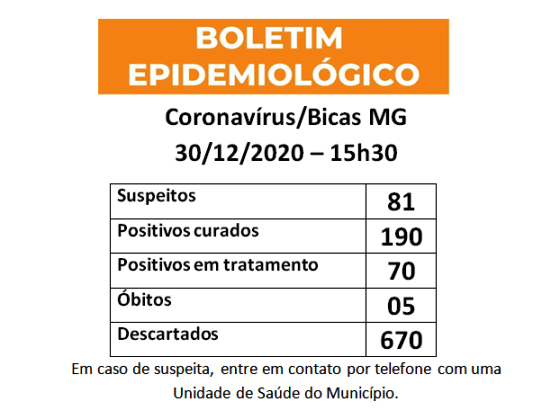 BOLETIM EPIDEMIOLÓGICO

Coronavírus/Bicas MG
30/12/2020 – 15h30

| Suspeitos | 81 |
|---|---|
| Positivos curados | 190 |
| Positivos em tratamento | 70 |
| Óbitos | 05 |
| Descartados | 670 |

Em caso de suspeita, entre em contato por telefone com uma Unidade de Saúde do Município.